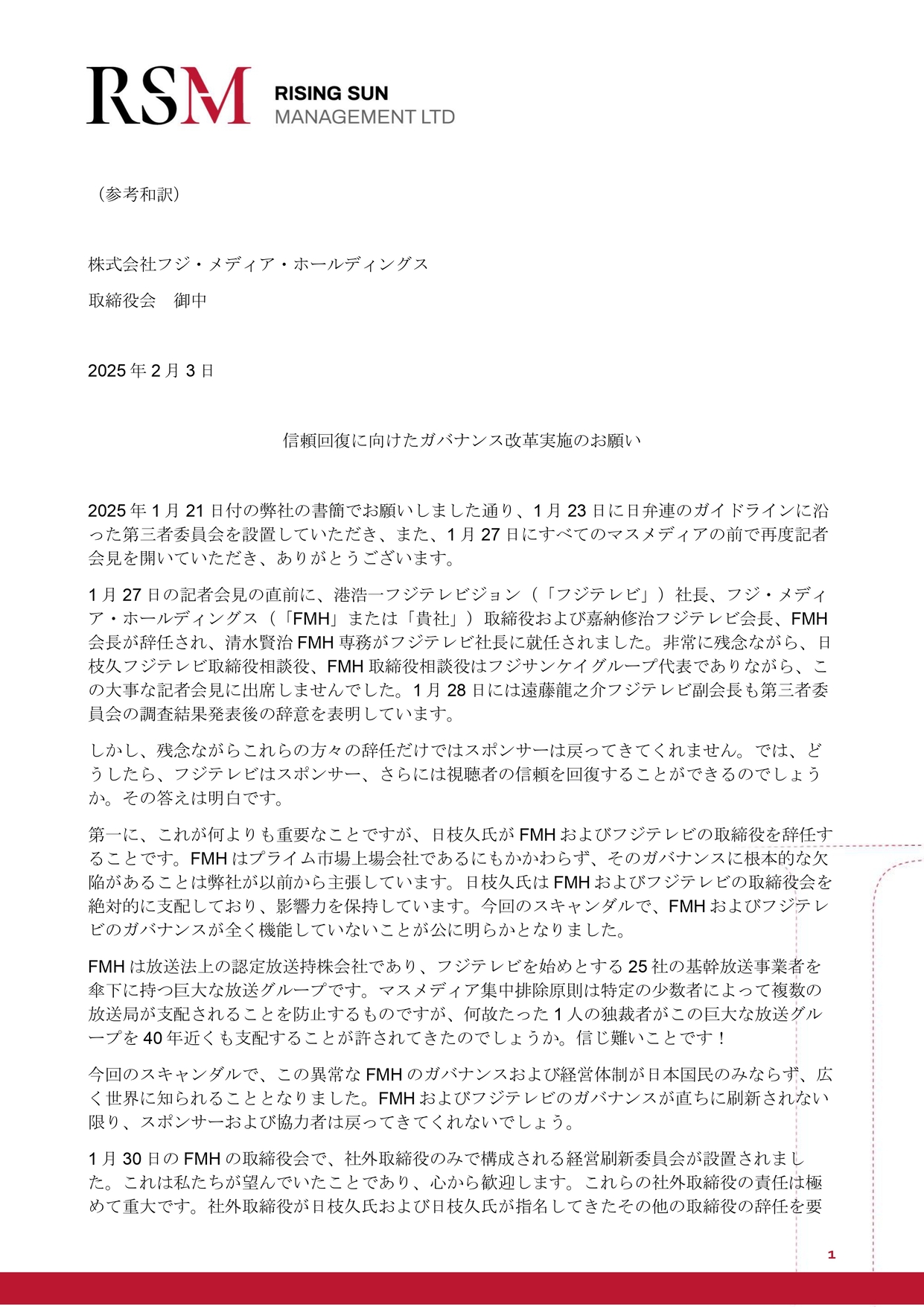 RSM RISING SUN MANAGEMENT LTD

（参考和訳）

株式会社フジ・メディア・ホールディングス

取締役会　御中

2025 年 2 月 3 日

信頼回復に向けたガバナンス改革実施のお願い

2025 年 1 月 21 日付の弊社の書簡でお願いしました通り、1 月 23 日に日弁連のガイドラインに沿った第三者委員会を設置していただき、また、1 月 27 日にすべてのマスメディアの前で再度記者会見を開いていただき、ありがとうございます。

1 月 27 日の記者会見の直前に、港浩一フジテレビジョン（「フジテレビ」）社長、フジ・メディア・ホールディングス（「FMH」または「貴社」）取締役および嘉納修治フジテレビ会長、FMH 会長が辞任され、清水賢治 FMH 専務がフジテレビ社長に就任されました。非常に残念ながら、日枝久フジテレビ取締役相談役、FMH 取締役相談役はフジサンケイグループ代表でありながら、この大事な記者会見に出席しませんでした。1 月 28 日には遠藤龍之介フジテレビ副会長も第三者委員会の調査結果発表後の辞意を表明しています。

しかし、残念ながらこれらの方々の辞任だけではスポンサーは戻ってきてくれません。では、どうしたら、フジテレビはスポンサー、さらには視聴者の信頼を回復することができるのでしょうか。その答えは明白です。

第一に、これが何よりも重要なことですが、日枝久氏が FMH およびフジテレビの取締役を辞任することです。FMH はプライム市場上場会社であるにもかかわらず、そのガバナンスに根本的な欠陥があることは弊社が以前から主張しています。日枝久氏は FMH およびフジテレビの取締役会を絶対的に支配しており、影響力を保持しています。今回のスキャンダルで、FMH およびフジテレビのガバナンスが全く機能していないことが公に明らかとなりました。

FMH は放送法上の認定放送持株会社であり、フジテレビを始めとする 25 社の基幹放送事業者を傘下に持つ巨大な放送グループです。マスメディア集中排除原則は特定の少数者によって複数の放送局が支配されることを防止するものですが、何故たった 1 人の独裁者がこの巨大な放送グループを 40 年近くも支配することが許されてきたのでしょうか。信じ難いことです！

今回のスキャンダルで、この異常な FMH のガバナンスおよび経営体制が日本国民のみならず、広く世界に知られることとなりました。FMH およびフジテレビのガバナンスが直ちに刷新されない限り、スポンサーおよび協力者は戻ってきてくれないでしょう。

1 月 30 日の FMH の取締役会で、社外取締役のみで構成される経営刷新委員会が設置されました。これは私たちが望んでいたことであり、心から歓迎します。これらの社外取締役の責任は極めて重大です。社外取締役が日枝久氏および日枝久氏が指名してきたその他の取締役の辞任を要

1